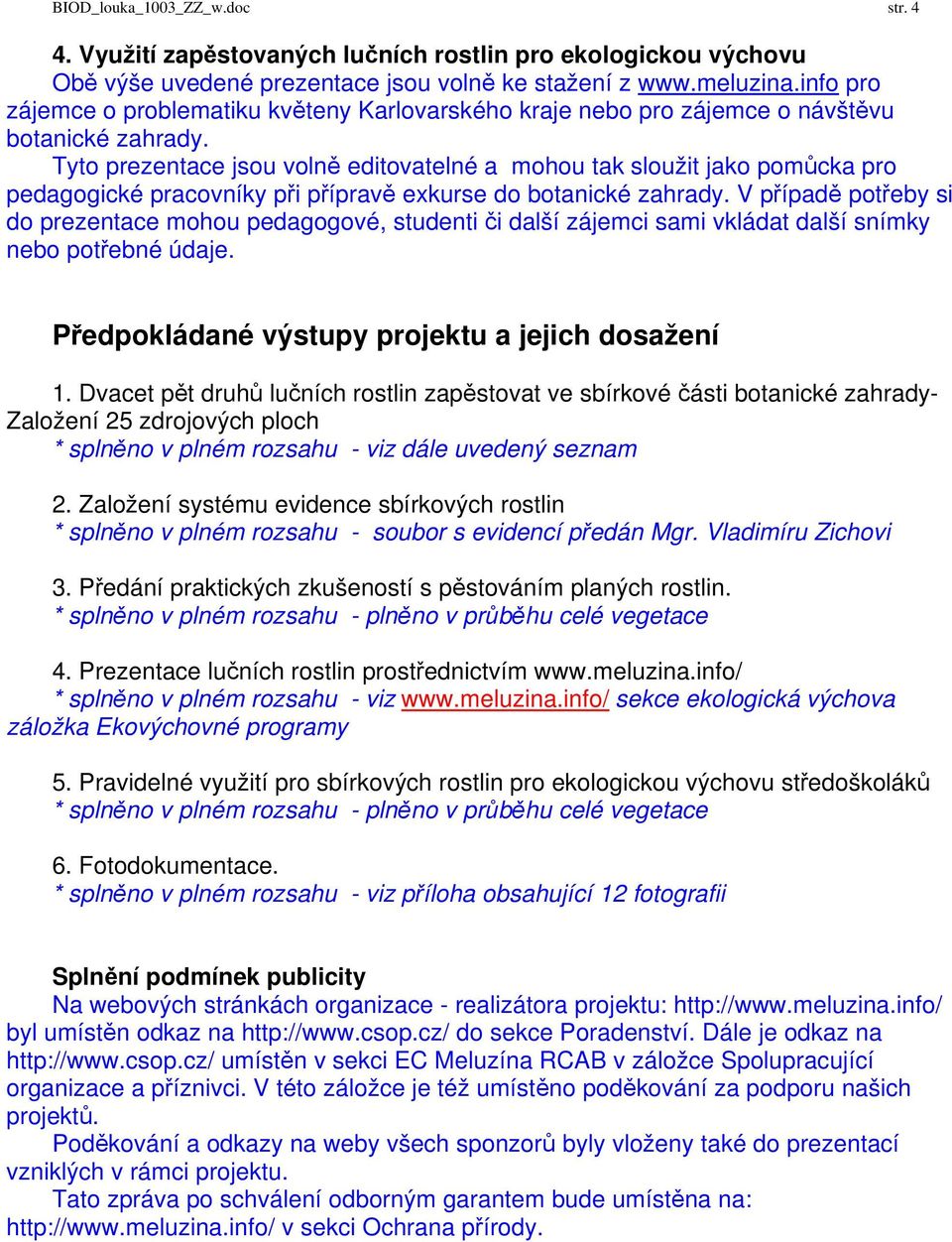 BIOD_louka_1003_ZZ_w.doc str. 4

4. Využití zapěstovaných lučních rostlin pro ekologickou výchovu
Obě výše uvedené prezentace jsou volně ke stažení z www.meluzina.info pro zájemce o problematiku květeny Karlovarského kraje nebo pro zájemce o návštěvu botanické zahrady.
Tyto prezentace jsou volně editovatelné a mohou tak sloužit jako pomůcka pro pedagogické pracovníky při přípravě exkurse do botanické zahrady. V případě potřeby si do prezentace mohou pedagogové, studenti či další zájemci sami vkládat další snímky nebo potřebné údaje.

Předpokládané výstupy projektu a jejich dosažení

1. Dvacet pět druhů lučních rostlin zapěstovat ve sbírkové části botanické zahrady- Založení 25 zdrojových ploch
* splněno v plném rozsahu - viz dále uvedený seznam

2. Založení systému evidence sbírkových rostlin
* splněno v plném rozsahu - soubor s evidencí předán Mgr. Vladimíru Zichovi

3. Předání praktických zkušeností s pěstováním planých rostlin.
* splněno v plném rozsahu - plněno v průběhu celé vegetace

4. Prezentace lučních rostlin prostřednictvím www.meluzina.info/
* splněno v plném rozsahu - viz www.meluzina.info/ sekce ekologická výchova záložka Ekovýchovné programy

5. Pravidelné využití pro sbírkových rostlin pro ekologickou výchovu středoškoláků
* splněno v plném rozsahu - plněno v průběhu celé vegetace

6. Fotodokumentace.
* splněno v plném rozsahu - viz příloha obsahující 12 fotografii

Splnění podmínek publicity
Na webových stránkách organizace - realizátora projektu: http://www.meluzina.info/ byl umístěn odkaz na http://www.csop.cz/ do sekce Poradenství. Dále je odkaz na http://www.csop.cz/ umístěn v sekci EC Meluzína RCAB v záložce Spolupracující organizace a příznivci. V této záložce je též umístěno poděkování za podporu našich projektů.
Poděkování a odkazy na weby všech sponzorů byly vloženy také do prezentací vzniklých v rámci projektu.
Tato zpráva po schválení odborným garantem bude umístěna na: http://www.meluzina.info/ v sekci Ochrana přírody.